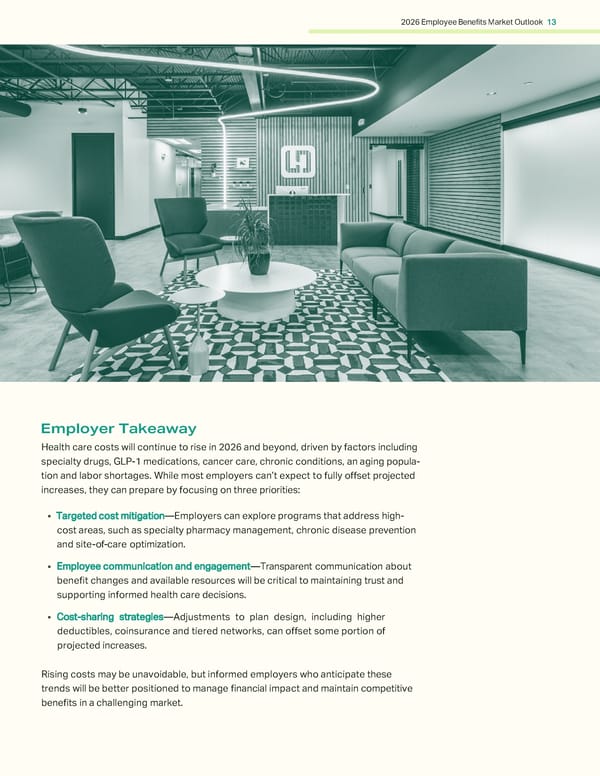 2026 Employee Benefits Market Outlook 13

Employer Takeaway

Health care costs will continue to rise in 2026 and beyond, driven by factors including specialty drugs, GLP-1 medications, cancer care, chronic conditions, an aging population and labor shortages. While most employers can't expect to fully offset projected increases, they can prepare by focusing on three priorities:

• Targeted cost mitigation—Employers can explore programs that address high-cost areas, such as specialty pharmacy management, chronic disease prevention and site-of-care optimization.

• Employee communication and engagement—Transparent communication about benefit changes and available resources will be critical to maintaining trust and supporting informed health care decisions.

• Cost-sharing strategies—Adjustments to plan design, including higher deductibles, coinsurance and tiered networks, can offset some portion of projected increases.

Rising costs may be unavoidable, but informed employers who anticipate these trends will be better positioned to manage financial impact and maintain competitive benefits in a challenging market.